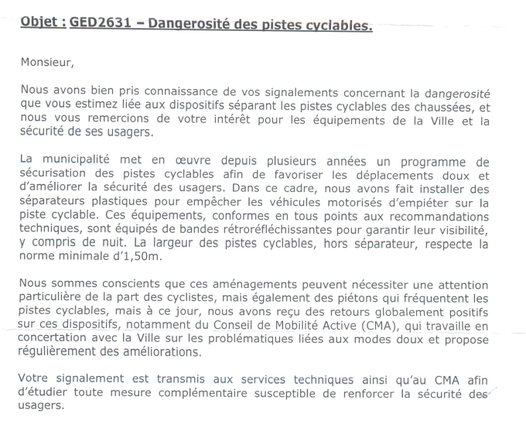 Objet : GED2631 – Dangerosité des pistes cyclables.

Monsieur,

Nous avons bien pris connaissance de vos signalements concernant la dangerosité que vous estimez liée aux dispositifs séparant les pistes cyclables des chaussées, et nous vous remercions de votre intérêt pour les équipements de la Ville et la sécurité de ses usagers.

La municipalité met en œuvre depuis plusieurs années un programme de sécurisation des pistes cyclables afin de favoriser les déplacements doux et d'améliorer la sécurité des usagers. Dans ce cadre, nous avons fait installer des séparateurs plastiques pour empêcher les véhicules motorisés d'empiéter sur la piste cyclable. Ces équipements, conformes en tous points aux recommandations techniques, sont équipés de bandes rétroréfléchissantes pour garantir leur visibilité, y compris de nuit. La largeur des pistes cyclables, hors séparateur, respecte la norme minimale d'1,50m.

Nous sommes conscients que ces aménagements peuvent nécessiter une attention particulière de la part des cyclistes, mais également des piétons qui fréquentent les pistes cyclables, mais à ce jour, nous avons reçu des retours globalement positifs sur ces dispositifs, notamment du Conseil de Mobilité Active (CMA), qui travaille en concertation avec la Ville sur les problématiques liées aux modes doux et propose régulièrement des améliorations.

Votre signalement est transmis aux services techniques ainsi qu'au CMA afin d'étudier toute mesure complémentaire susceptible de renforcer la sécurité des usagers.